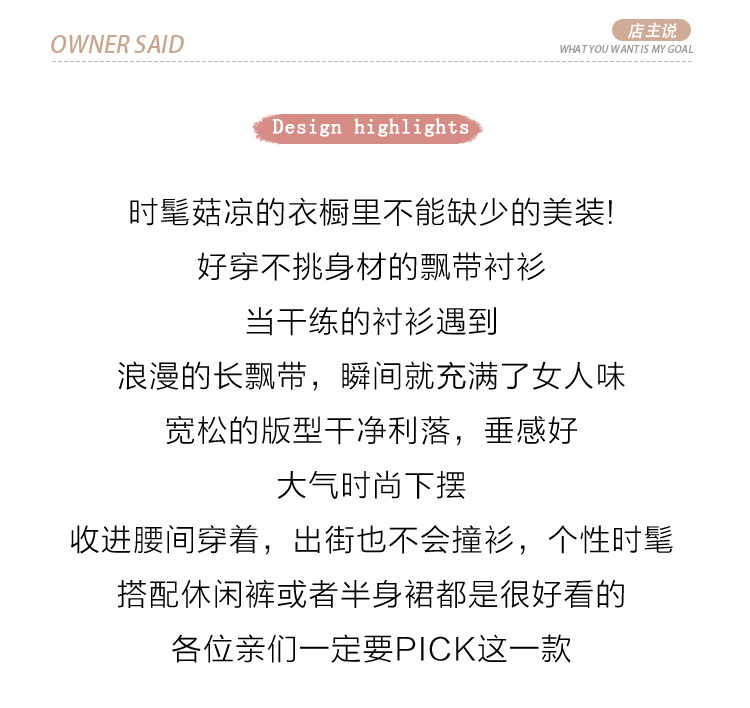 OWNER SAID

店主说
WHAT YOU WANT IS MY GOAL

Design highlights

时髦菇凉的衣橱里不能缺少的美装!
好穿不挑身材的飘带衬衫
当干练的衬衫遇到
浪漫的长飘带，瞬间就充满了女人味
宽松的版型干净利落，垂感好
大气时尚下摆
收进腰间穿着，出街也不会撞衫，个性时髦
搭配休闲裤或者半身裙都是很好看的
各位亲们一定要PICK这一款